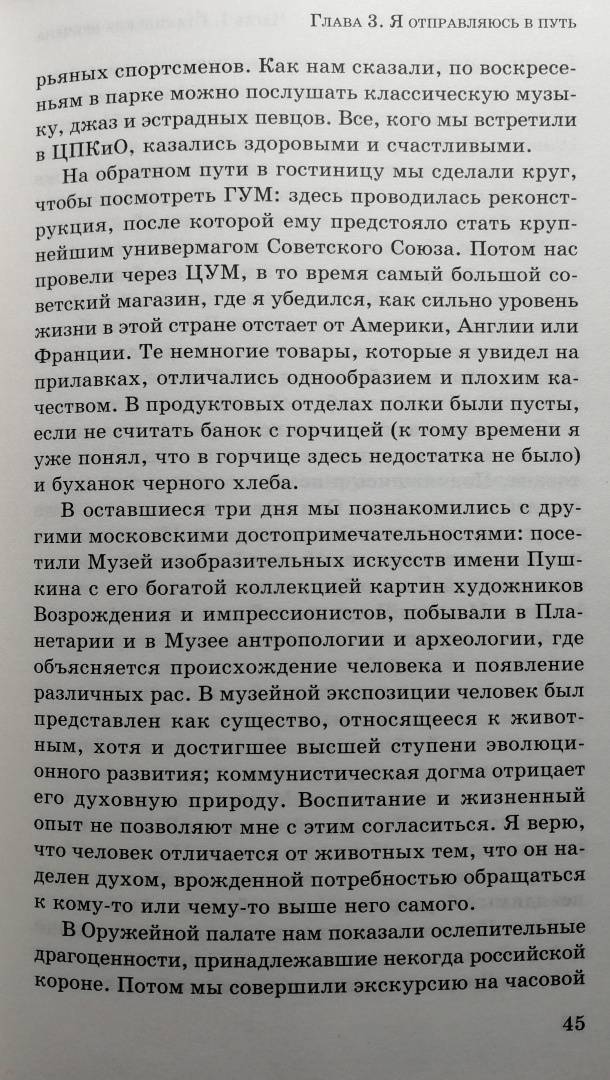 Глава 3. Я отправляюсь в путь

рьяных спортсменов. Как нам сказали, по воскресеньям в парке можно послушать классическую музыку, джаз и эстрадных певцов. Все, кого мы встретили в ЦПКиО, казались здоровыми и счастливыми.

На обратном пути в гостиницу мы сделали круг, чтобы посмотреть ГУМ: здесь проводилась реконструкция, после которой ему предстояло стать крупнейшим универмагом Советского Союза. Потом нас провели через ЦУМ, в то время самый большой советский магазин, где я убедился, как сильно уровень жизни в этой стране отстает от Америки, Англии или Франции. Те немногие товары, которые я увидел на прилавках, отличались однообразием и плохим качеством. В продуктовых отделах полки были пусты, если не считать банок с горчицей (к тому времени я уже понял, что в горчице здесь недостатка не было) и буханок черного хлеба.

В оставшиеся три дня мы познакомились с другими московскими достопримечательностями: посетили Музей изобразительных искусств имени Пушкина с его богатой коллекцией картин художников Возрождения и импрессионистов, побывали в Планетарии и в Музее антропологии и археологии, где объясняется происхождение человека и появление различных рас. В музейной экспозиции человек был представлен как существо, относящееся к животным, хотя и достигшее высшей ступени эволюционного развития; коммунистическая догма отрицает его духовную природу. Воспитание и жизненный опыт не позволяют мне с этим согласиться. Я верю, что человек отличается от животных тем, что он наделен духом, врожденной потребностью обращаться к кому-то или чему-то выше него самого.

В Оружейной палате нам показали ослепительные драгоценности, принадлежавшие некогда российской короне. Потом мы совершили экскурсию на часовой

45